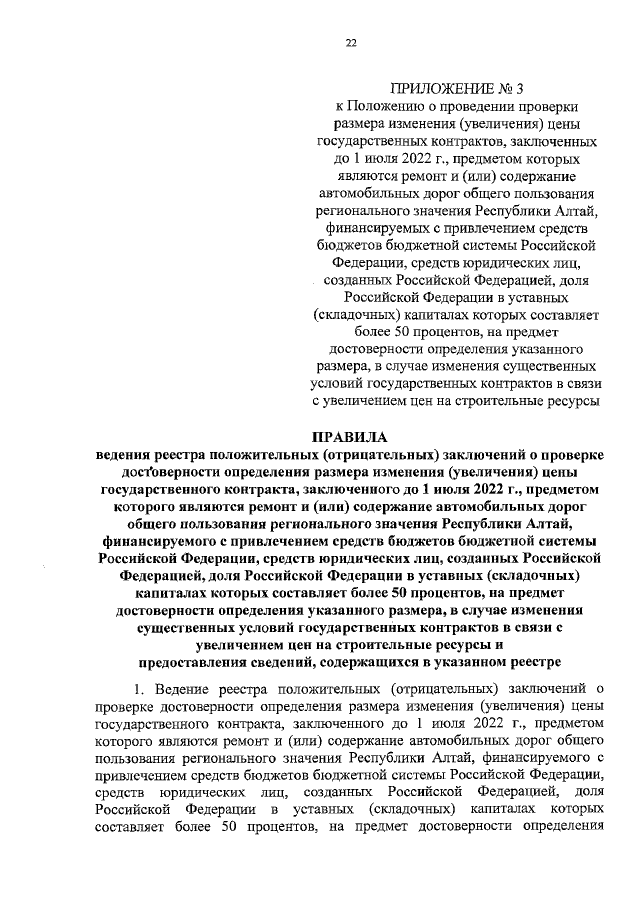 22

ПРИЛОЖЕНИЕ № 3
к Положению о проведении проверки размера изменения (увеличения) цены государственных контрактов, заключенных до 1 июля 2022 г., предметом которых являются ремонт и (или) содержание автомобильных дорог общего пользования регионального значения Республики Алтай, финансируемых с привлечением средств бюджетов бюджетной системы Российской Федерации, средств юридических лиц, созданных Российской Федерацией, доля Российской Федерации в уставных (складочных) капиталах которых составляет более 50 процентов, на предмет достоверности определения указанного размера, в случае изменения существенных условий государственных контрактов в связи с увеличением цен на строительные ресурсы

ПРАВИЛА
ведения реестра положительных (отрицательных) заключений о проверке достоверности определения размера изменения (увеличения) цены государственного контракта, заключенного до 1 июля 2022 г., предметом которого являются ремонт и (или) содержание автомобильных дорог общего пользования регионального значения Республики Алтай, финансируемого с привлечением средств бюджетов бюджетной системы Российской Федерации, средств юридических лиц, созданных Российской Федерацией, доля Российской Федерации в уставных (складочных) капиталах которых составляет более 50 процентов, на предмет достоверности определения указанного размера, в случае изменения существенных условий государственных контрактов в связи с увеличением цен на строительные ресурсы и предоставления сведений, содержащихся в указанном реестре

1. Ведение реестра положительных (отрицательных) заключений о проверке достоверности определения размера изменения (увеличения) цены государственного контракта, заключенного до 1 июля 2022 г., предметом которого являются ремонт и (или) содержание автомобильных дорог общего пользования регионального значения Республики Алтай, финансируемого с привлечением средств бюджетов бюджетной системы Российской Федерации, средств юридических лиц, созданных Российской Федерацией, доля Российской Федерации в уставных (складочных) капиталах которых составляет более 50 процентов, на предмет достоверности определения